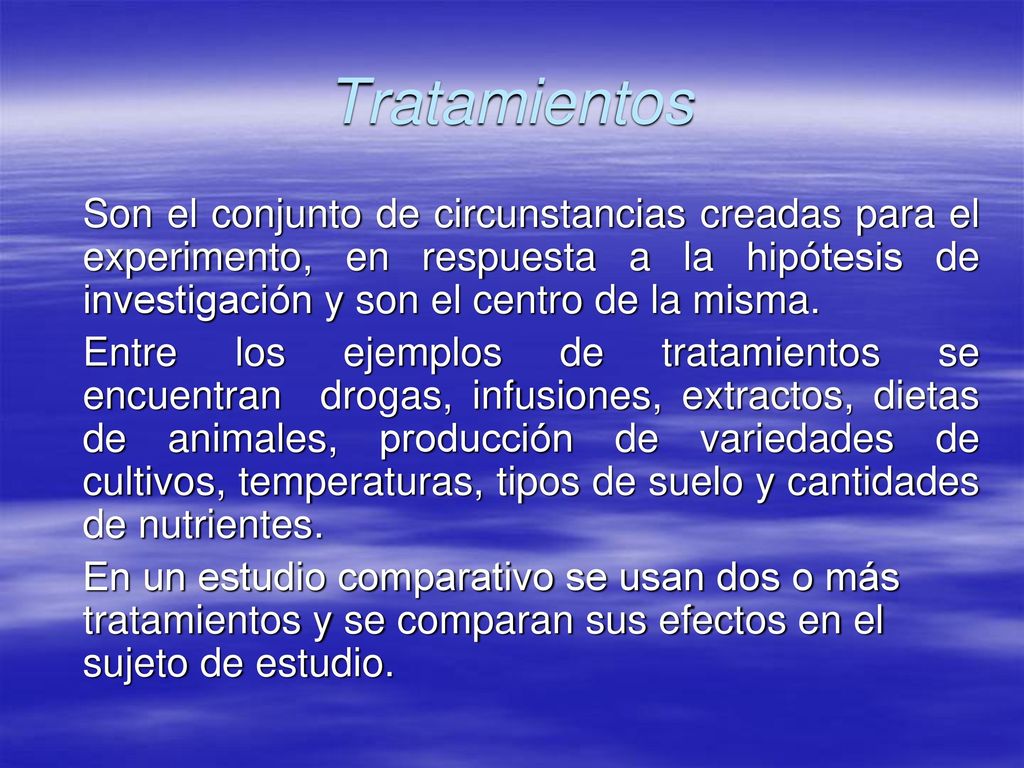 Tratamientos

Son el conjunto de circunstancias creadas para el experimento, en respuesta a la hipótesis de investigación y son el centro de la misma.

Entre los ejemplos de tratamientos se encuentran drogas, infusiones, extractos, dietas de animales, producción de variedades de cultivos, temperaturas, tipos de suelo y cantidades de nutrientes.

En un estudio comparativo se usan dos o más tratamientos y se comparan sus efectos en el sujeto de estudio.